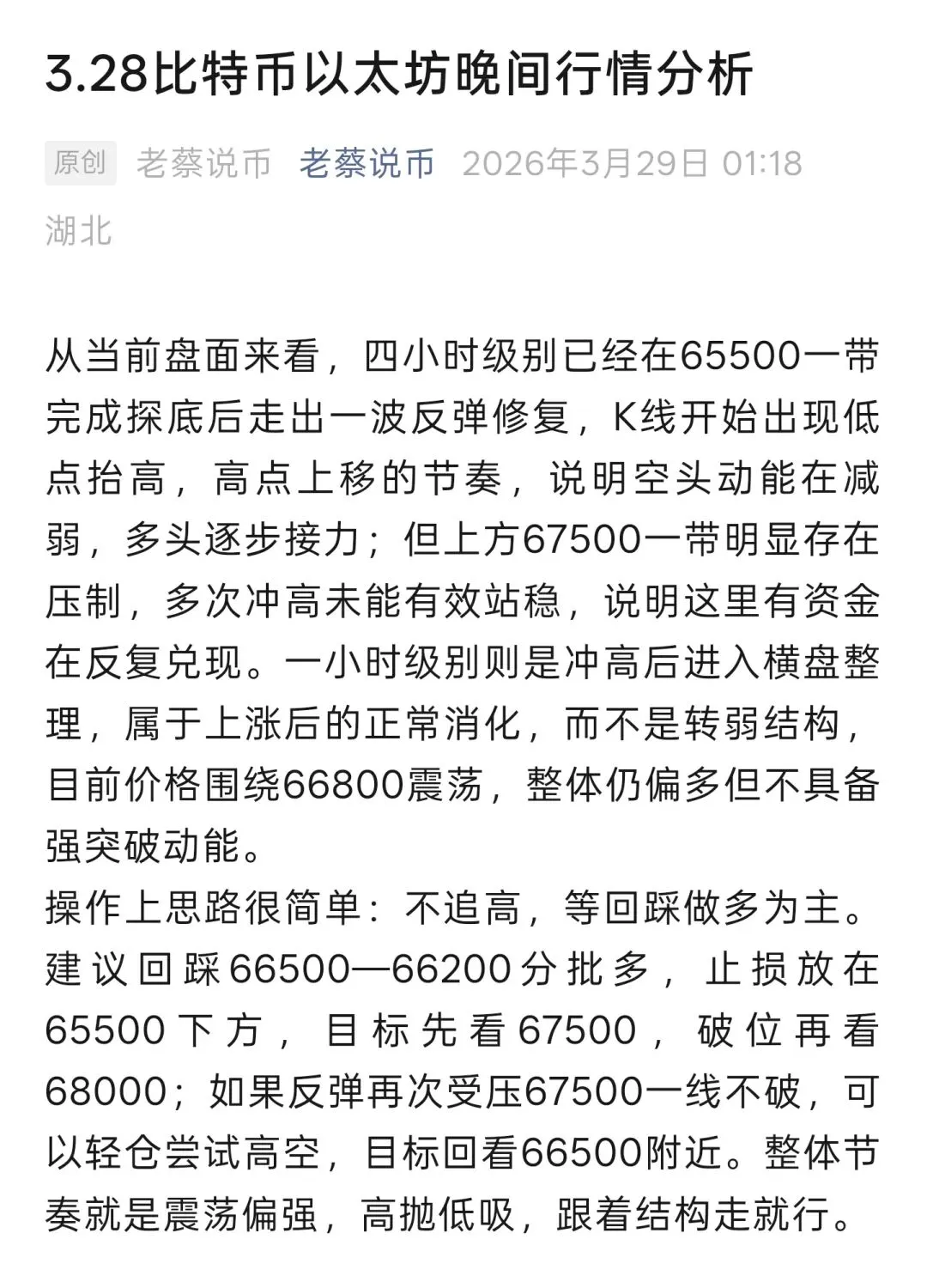 3.28比特币以太坊晚间行情分析

原创 老蔡说币 老蔡说币 2026年3月29日 01:18
湖北

从当前盘面来看，四小时级别已经在65500一带完成探底后走出一波反弹修复，K线开始出现低点抬高，高点上移的节奏，说明空头动能在减弱，多头逐步接力；但上方67500一带明显存在压制，多次冲高未能有效站稳，说明这里有资金在反复兑现。一小时级别则是冲高后进入横盘整理，属于上涨后的正常消化，而不是转弱结构，目前价格围绕66800震荡，整体仍偏多但不具备强突破动能。
操作上思路很简单：不追高，等回踩做多为主。建议回踩66500—66200分批多，止损放在65500下方，目标先看67500，破位再看68000；如果反弹再次受压67500一线不破，可以轻仓尝试高空，目标回看66500附近。整体节奏就是震荡偏强，高抛低吸，跟着结构走就行。